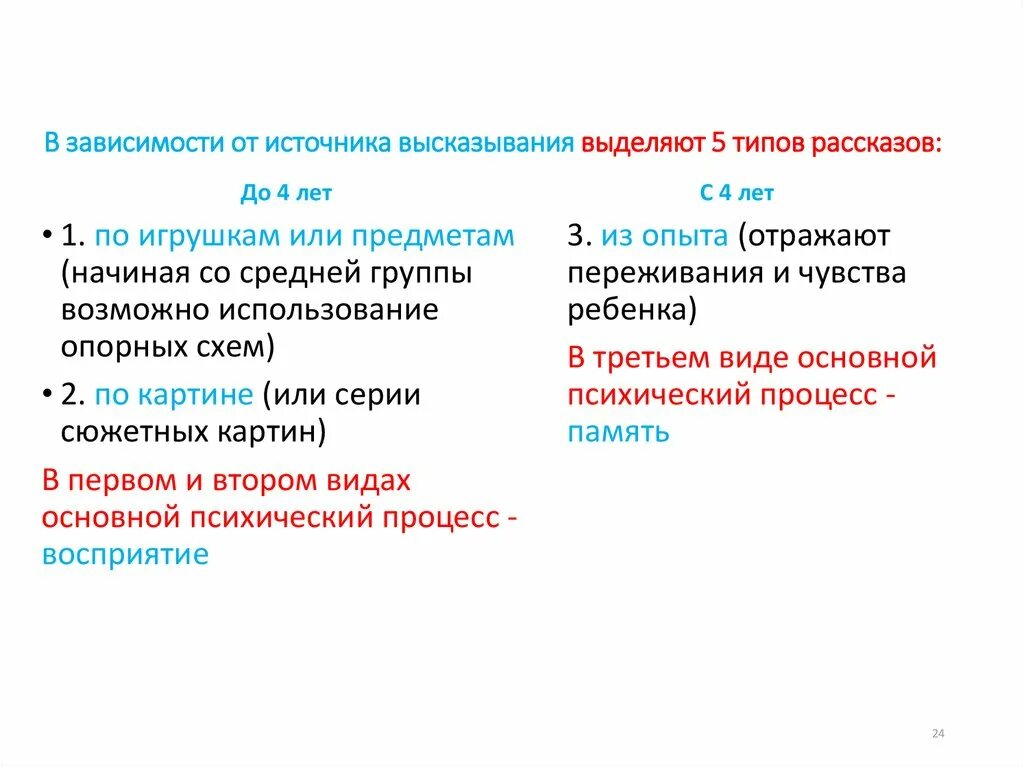 В зависимости от источника высказывания выделяют 5 типов рассказов:

До 4 лет

• 1. по игрушкам или предметам (начиная со средней группы возможно использование опорных схем)

• 2. по картине (или серии сюжетных картин)

В первом и втором видах основной психический процесс - восприятие

С 4 лет

3. из опыта (отражают переживания и чувства ребенка)

В третьем виде основной психический процесс - память

24